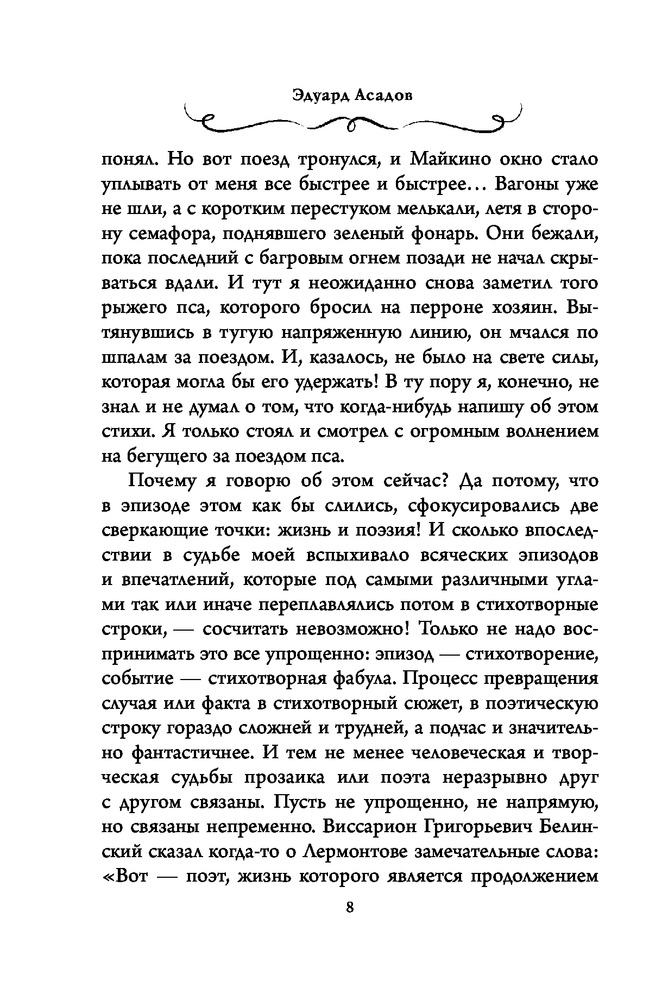 Эдуард Асадов

понял. Но вот поезд тронулся, и Майкино окно стало уплывать от меня все быстрее и быстрее… Вагоны уже не шли, а с коротким перестуком мелькали, летя в сторону семафора, поднявшего зеленый фонарь. Они бежали, пока последний с багровым огнем позади не начал скрываться вдали. И тут я неожиданно снова заметил того рыжего пса, которого бросил на перроне хозяин. Вытянувшись в тугую напряженную линию, он мчался по шпалам за поездом. И, казалось, не было на свете силы, которая могла бы его удержать! В ту пору я, конечно, не знал и не думал о том, что когда-нибудь напишу об этом стихи. Я только стоял и смотрел с огромным волнением на бегущего за поездом пса.

Почему я говорю об этом сейчас? Да потому, что в эпизоде этом как бы слились, сфокусировались две сверкающие точки: жизнь и поэзия! И сколько впоследствии в судьбе моей вспыхивало всяческих эпизодов и впечатлений, которые под самыми различными углами так или иначе переплавлялись потом в стихотворные строки, — сосчитать невозможно! Только не надо воспринимать это все упрощенно: эпизод — стихотворение, событие — стихотворная фабула. Процесс превращения случая или факта в стихотворный сюжет, в поэтическую строку гораздо сложней и трудней, а подчас и значительно фантастичнее. И тем не менее человеческая и творческая судьбы прозаика или поэта неразрывно друг с другом связаны. Пусть не упрощенно, не напрямую, но связаны непременно. Виссарион Григорьевич Белинский сказал когда-то о Лермонтове замечательные слова: «Вот — поэт, жизнь которого является продолжением

8